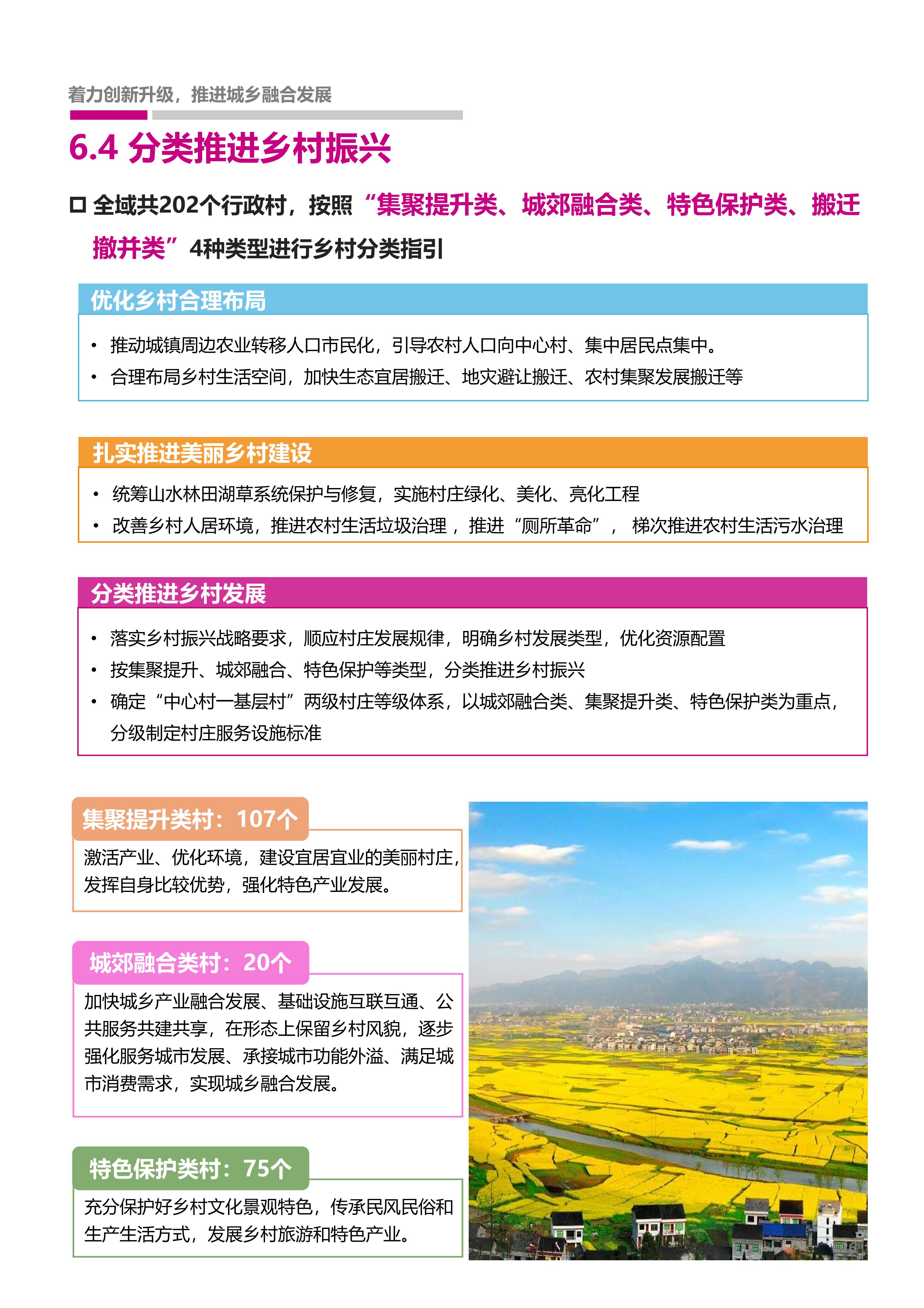 着力创新升级，推进城乡融合发展

6.4 分类推进乡村振兴

☐ 全域共202个行政村，按照“集聚提升类、城郊融合类、特色保护类、搬迁撤并类”4种类型进行乡村分类指引

优化乡村合理布局

• 推动城镇周边农业转移人口市民化，引导农村人口向中心村、集中居民点集中。
• 合理布局乡村生活空间，加快生态宜居搬迁、地灾避让搬迁、农村集聚发展搬迁等

扎实推进美丽乡村建设

• 统筹山水林田湖草系统保护与修复，实施村庄绿化、美化、亮化工程
• 改善乡村人居环境，推进农村生活垃圾治理，推进“厕所革命”，梯次推进农村生活污水治理

分类推进乡村发展

• 落实乡村振兴战略要求，顺应村庄发展规律，明确乡村发展类型，优化资源配置
• 按集聚提升、城郊融合、特色保护等类型，分类推进乡村振兴
• 确定“中心村一基层村”两级村庄等级体系，以城郊融合类、集聚提升类、特色保护类为重点，分级制定村庄服务设施标准

集聚提升类村：107个

激活产业、优化环境，建设宜居宜业的美丽村庄，发挥自身比较优势，强化特色产业发展。

城郊融合类村：20个

加快城乡产业融合发展、基础设施互联互通、公共服务共建共享，在形态上保留乡村风貌，逐步强化服务城市发展、承接城市功能外溢、满足城市消费需求，实现城乡融合发展。

特色保护类村：75个

充分保护好乡村文化景观特色，传承民风民俗和生产生活方式，发展乡村旅游和特色产业。